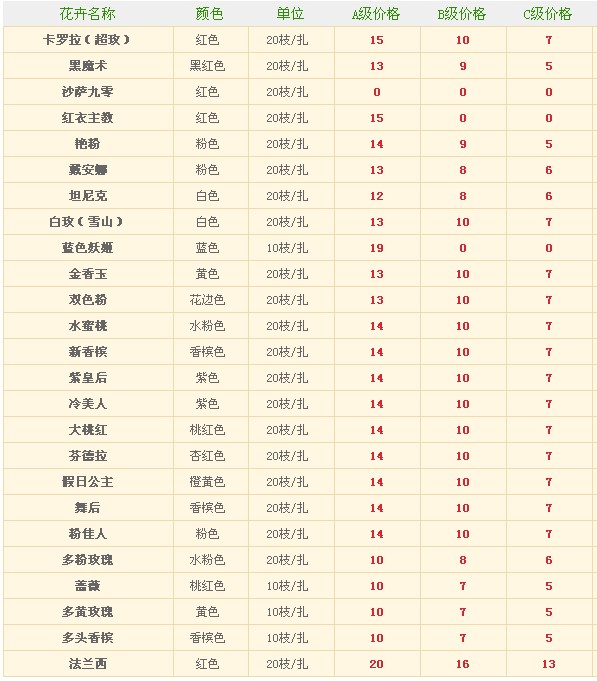 | 花卉名称 | 颜色 | 单位 | A级价格 | B级价格 | C级价格 |
|---|---|---|---|---|---|
| 卡罗拉（超玫） | 红色 | 20枝/扎 | 15 | 10 | 7 |
| 黑魔术 | 黑红色 | 20枝/扎 | 13 | 9 | 5 |
| 沙萨九零 | 红色 | 20枝/扎 | 0 | 0 | 0 |
| 红衣主教 | 红色 | 20枝/扎 | 15 | 0 | 0 |
| 艳粉 | 粉色 | 20枝/扎 | 14 | 9 | 5 |
| 戴安娜 | 粉色 | 20枝/扎 | 13 | 8 | 6 |
| 坦尼克 | 白色 | 20枝/扎 | 12 | 8 | 6 |
| 白玫（雪山） | 白色 | 20枝/扎 | 13 | 10 | 7 |
| 蓝色妖姬 | 蓝色 | 10枝/扎 | 19 | 0 | 0 |
| 金香玉 | 黄色 | 20枝/扎 | 13 | 10 | 7 |
| 双色粉 | 花边色 | 20枝/扎 | 13 | 10 | 7 |
| 水蜜桃 | 水粉色 | 20枝/扎 | 14 | 10 | 7 |
| 新香槟 | 香槟色 | 20枝/扎 | 14 | 10 | 7 |
| 紫皇后 | 紫色 | 20枝/扎 | 14 | 10 | 7 |
| 冷美人 | 紫色 | 20枝/扎 | 14 | 10 | 7 |
| 大桃红 | 桃红色 | 20枝/扎 | 14 | 10 | 7 |
| 芬德拉 | 杏红色 | 20枝/扎 | 14 | 10 | 7 |
| 假日公主 | 橙黄色 | 20枝/扎 | 14 | 10 | 7 |
| 舞后 | 香槟色 | 20枝/扎 | 14 | 10 | 7 |
| 粉佳人 | 粉色 | 20枝/扎 | 14 | 10 | 7 |
| 多粉玫瑰 | 水粉色 | 20枝/扎 | 10 | 8 | 6 |
| 蔷薇 | 桃红色 | 10枝/扎 | 10 | 7 | 5 |
| 多黄玫瑰 | 黄色 | 10枝/扎 | 10 | 7 | 5 |
| 多头香槟 | 香槟色 | 10枝/扎 | 10 | 7 | 5 |
| 法兰西 | 红色 | 20枝/扎 | 20 | 16 | 13 |